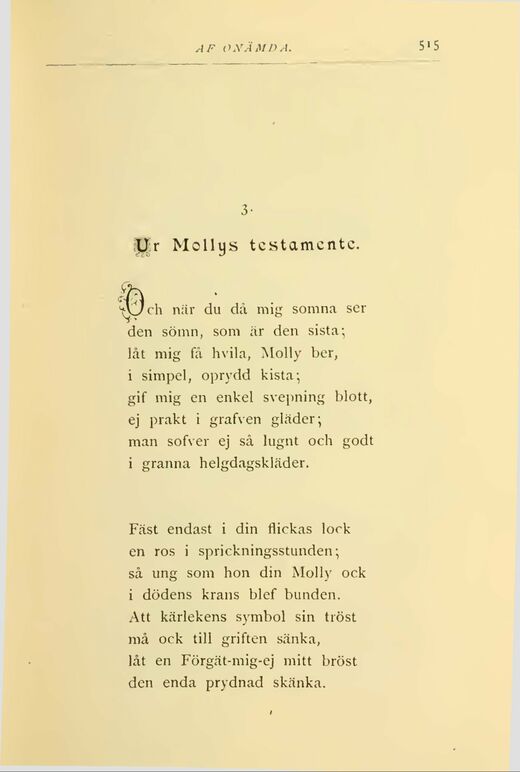 AF ONÄMDA. 515

3.

Ur Mollys testamente.

Och när du då mig somna ser
den sömn, som är den sista;
låt mig få hvila, Molly ber,
i simpel, oprydd kista;
gif mig en enkel svepning blott,
ej prakt i grafven gläder;
man sofver ej så lugnt och godt
i granna helgdagskläder.

Fäst endast i din flickas lock
en ros i sprickningsstunden;
så ung som hon din Molly ock
i dödens krans blef bunden.
Att kärlekens symbol sin tröst
må ock till griften sänka,
låt en Förgät-mig-ej mitt bröst
den enda prydnad skänka.